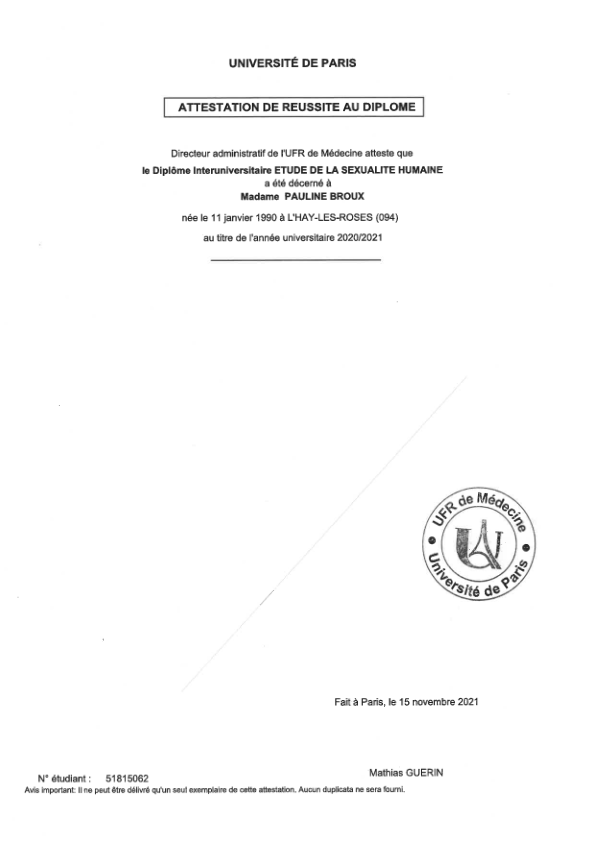 UNIVERSITÉ DE PARIS

ATTESTATION DE REUSSITE AU DIPLOME

Directeur administratif de l'UFR de Médecine atteste que
le Diplôme Interuniversitaire ETUDE DE LA SEXUALITE HUMAINE
a été décerné à
Madame PAULINE BROUX
née le 11 janvier 1990 à L'HAY-LES-ROSES (094)
au titre de l'année universitaire 2020/2021

UFR de Médecine
Université de Paris

Fait à Paris, le 15 novembre 2021

Mathias GUERIN

N° étudiant : 51815062
Avis important: Il ne peut être délivré qu'un seul exemplaire de cette attestation. Aucun duplicata ne sera fourni.